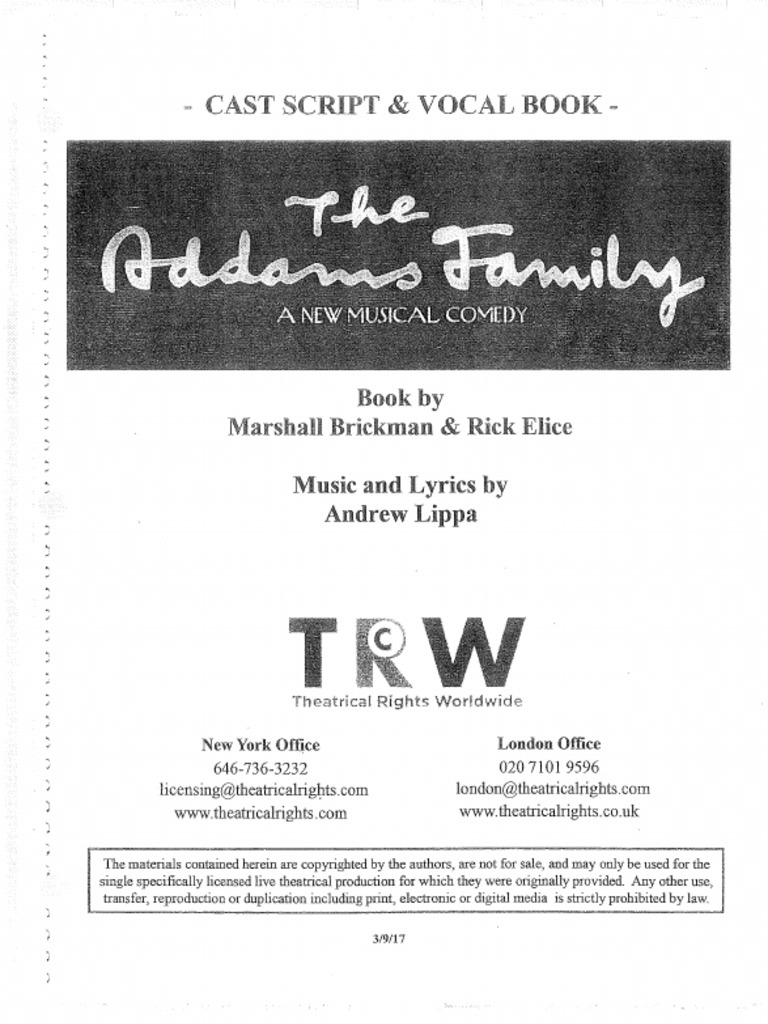 - CAST SCRIPT & VOCAL BOOK -

The Addams Family

A NEW MUSICAL COMEDY

Book by
Marshall Brickman & Rick Elice

Music and Lyrics by
Andrew Lippa

TRW

Theatrical Rights Worldwide

New York Office
646-736-3232
licensing@theatricalrights.com
www.theatricalrights.com

London Office
020 7101 9596
london@theatricalrights.com
www.theatricalrights.co.uk

The materials contained herein are copyrighted by the authors, are not for sale, and may only be used for the single specifically licensed live theatrical production for which they were originally provided. Any other use, transfer, reproduction or duplication including print, electronic or digital media is strictly prohibited by law.

3/9/17